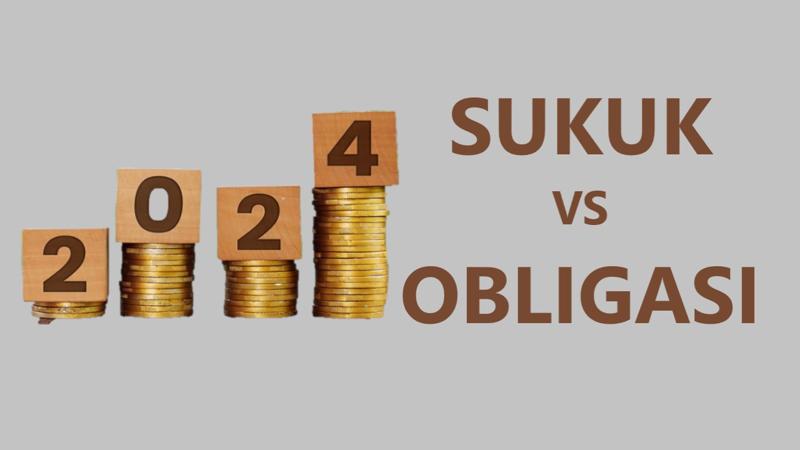 2 0 2 4

SUKUK
VS
OBLIGASI